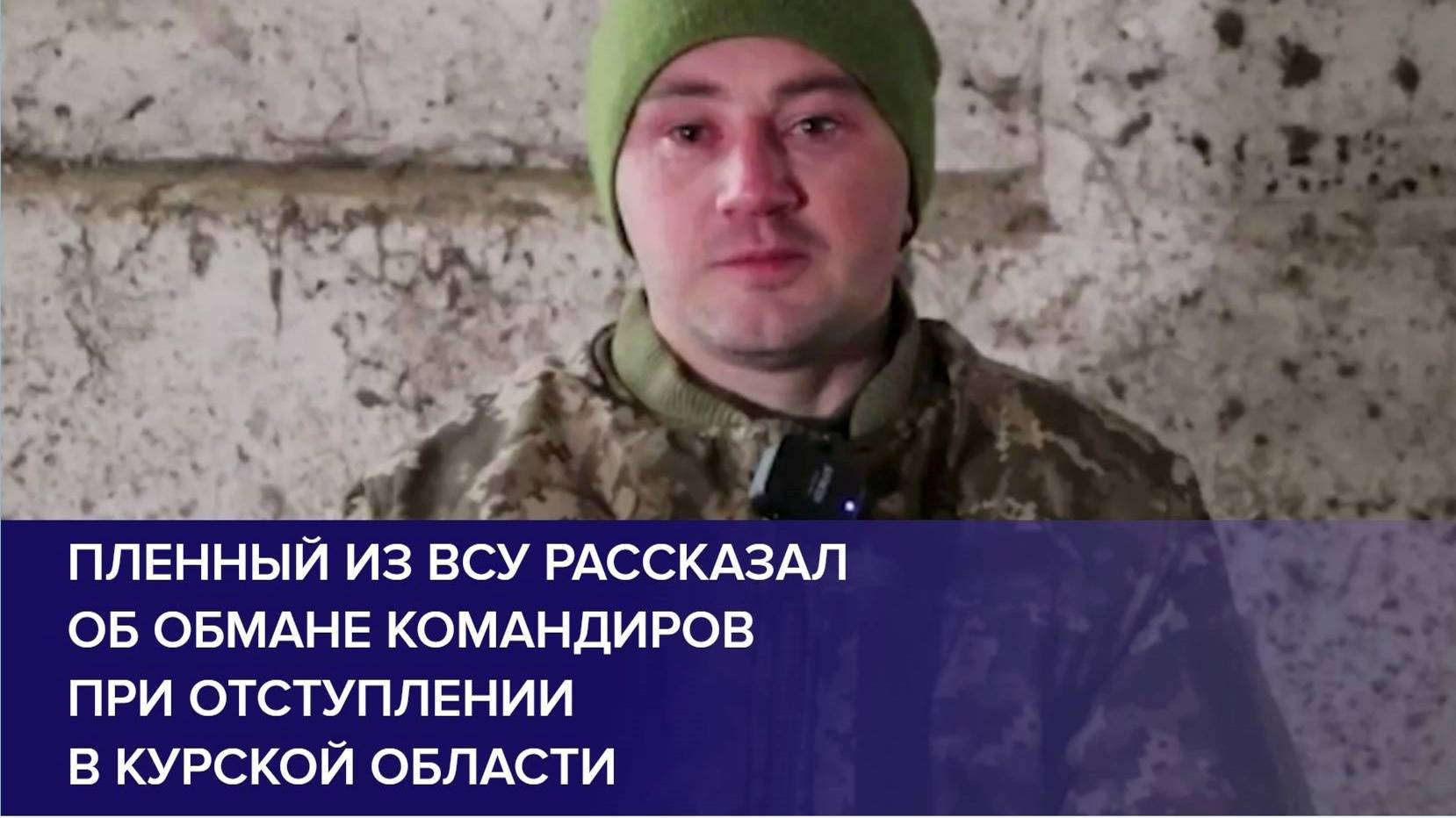 ПЛЕННЫЙ ИЗ ВСУ РАССКАЗАЛ ОБ ОБМАНЕ КОМАНДИРОВ ПРИ ОТСТУПЛЕНИИ В КУРСКОЙ ОБЛАСТИ